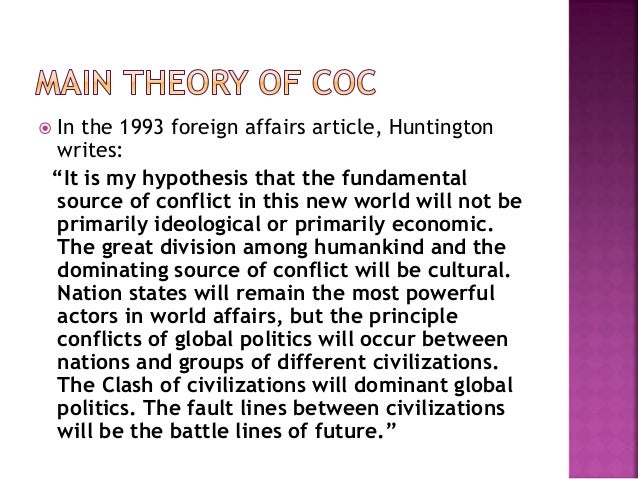 MAIN THEORY OF COC

• In the 1993 foreign affairs article, Huntington writes:

"It is my hypothesis that the fundamental source of conflict in this new world will not be primarily ideological or primarily economic. The great division among humankind and the dominating source of conflict will be cultural. Nation states will remain the most powerful actors in world affairs, but the principle conflicts of global politics will occur between nations and groups of different civilizations. The Clash of civilizations will dominant global politics. The fault lines between civilizations will be the battle lines of future."